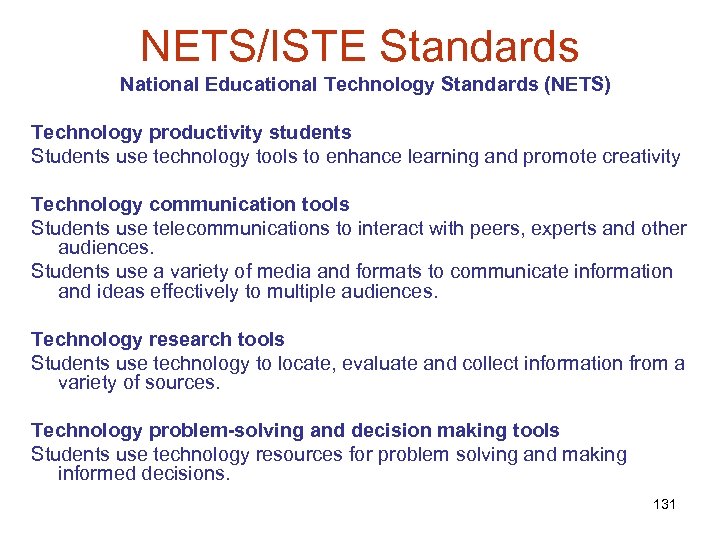 NETS/ISTE Standards
National Educational Technology Standards (NETS)

Technology productivity students
Students use technology tools to enhance learning and promote creativity

Technology communication tools
Students use telecommunications to interact with peers, experts and other audiences.
Students use a variety of media and formats to communicate information and ideas effectively to multiple audiences.

Technology research tools
Students use technology to locate, evaluate and collect information from a variety of sources.

Technology problem-solving and decision making tools
Students use technology resources for problem solving and making informed decisions.

131